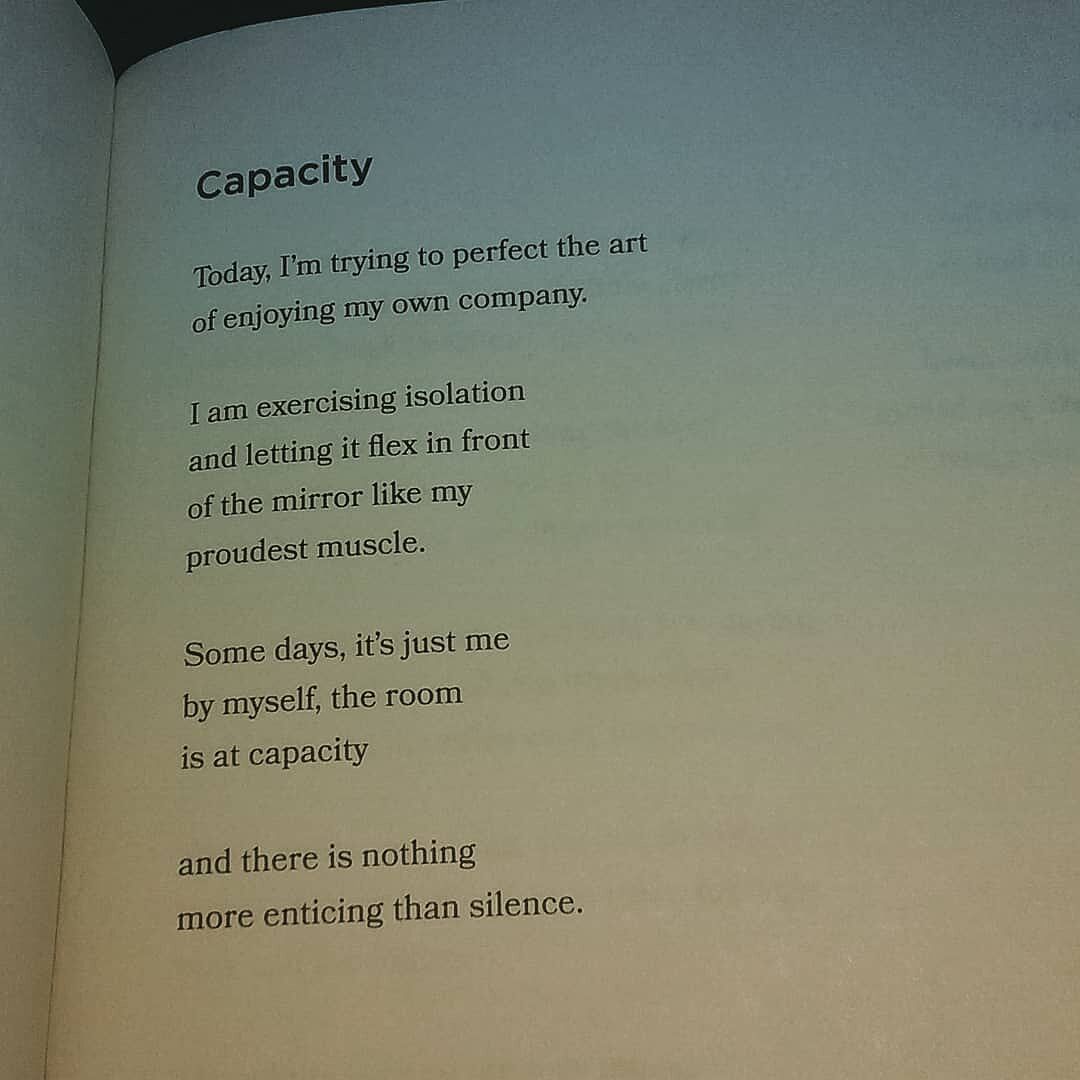 Capacity

Today, I'm trying to perfect the art
of enjoying my own company.

I am exercising isolation
and letting it flex in front
of the mirror like my
proudest muscle.

Some days, it's just me
by myself, the room
is at capacity

and there is nothing
more enticing than silence.